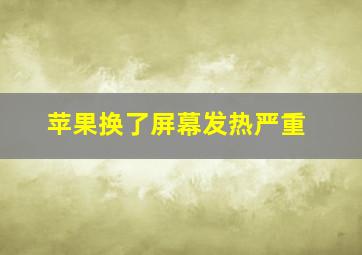 苹果换了屏幕发热严重